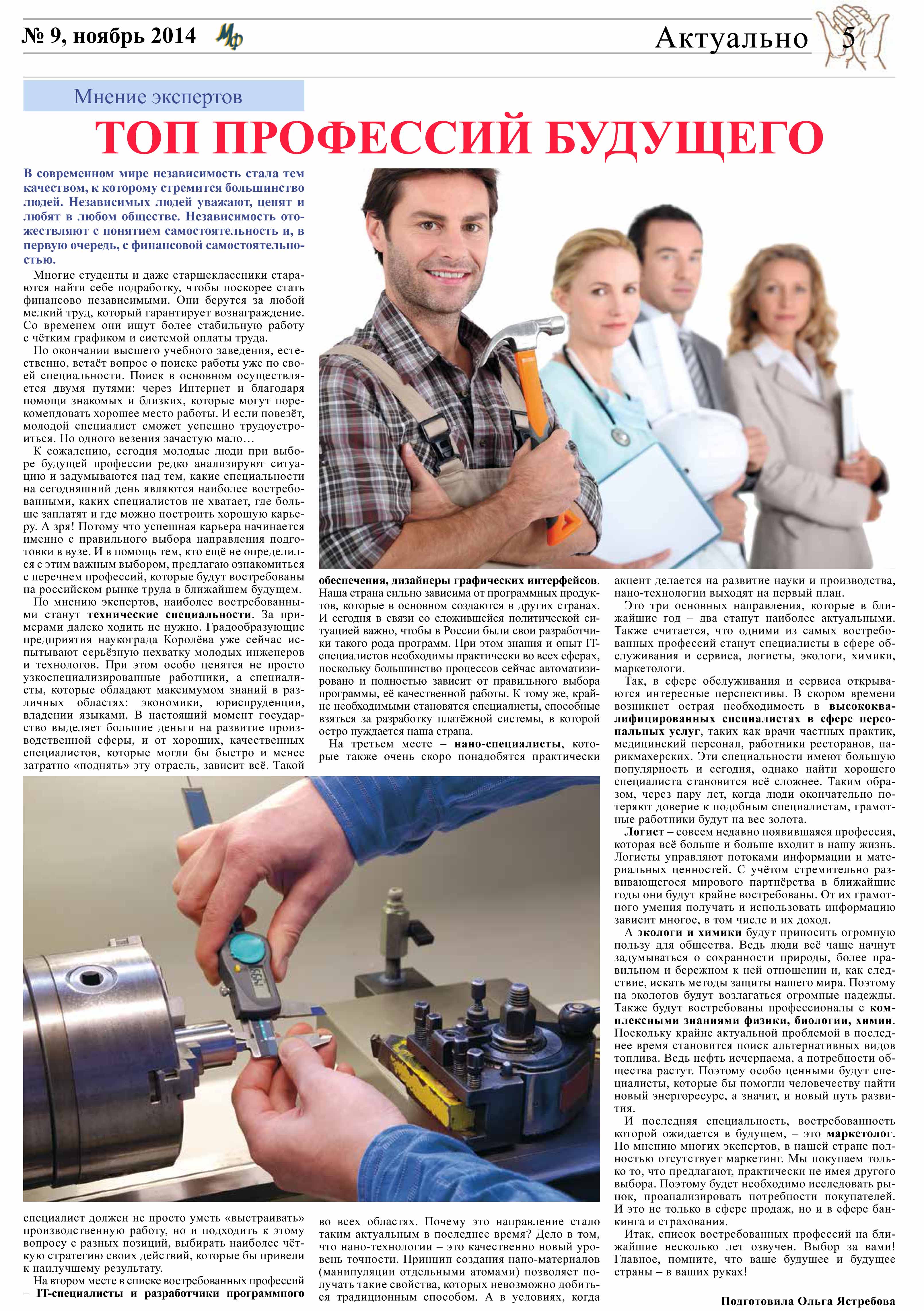 № 9, ноябрь 2014 Мф

Актуально 5

Мнение экспертов

ТОП ПРОФЕССИЙ БУДУЩЕГО

В современном мире независимость стала тем качеством, к которому стремится большинство людей. Независимых людей уважают, ценят и любят в любом обществе. Независимость отожествляют с понятием самостоятельность и, в первую очередь, с финансовой самостоятельностью.

Многие студенты и даже старшеклассники стараются найти себе подработку, чтобы поскорее стать финансово независимыми. Они берутся за любой мелкий труд, который гарантирует вознаграждение. Со временем они ищут более стабильную работу с чётким графиком и системой оплаты труда.

По окончании высшего учебного заведения, естественно, встаёт вопрос о поиске работы уже по своей специальности. Поиск в основном осуществляется двумя путями: через Интернет и благодаря помощи знакомых и близких, которые могут порекомендовать хорошее место работы. И если повезёт, молодой специалист сможет успешно трудоустроиться. Но одного везения зачастую мало…

К сожалению, сегодня молодые люди при выборе будущей профессии редко анализируют ситуацию и задумываются над тем, какие специальности на сегодняшний день являются наиболее востребованными, каких специалистов не хватает, где больше заплатят и где можно построить хорошую карьеру. А зря! Потому что успешная карьера начинается именно с правильного выбора направления подготовки в вузе. И в помощь тем, кто ещё не определился с этим важным выбором, предлагаю ознакомиться с перечнем профессий, которые будут востребованы на российском рынке труда в ближайшем будущем.

По мнению экспертов, наиболее востребованными станут технические специальности. За примерами далеко ходить не нужно. Градообразующие предприятия наукограда Королёва уже сейчас испытывают серьёзную нехватку молодых инженеров и технологов. При этом особо ценятся не просто узкоспециализированные работники, а специалисты, которые обладают максимумом знаний в различных областях: экономики, юриспруденции, владении языками. В настоящий момент государство выделяет большие деньги на развитие производственной сферы, и от хороших, качественных специалистов, которые могли бы быстро и менее затратно «поднять» эту отрасль, зависит всё. Такой специалист должен не просто уметь «выстраивать» производственную работу, но и подходить к этому вопросу с разных позиций, выбирать наиболее чёткую стратегию своих действий, которые бы привели к наилучшему результату.

На втором месте в списке востребованных профессий – IT-специалисты и разработчики программного обеспечения, дизайнеры графических интерфейсов. Наша страна сильно зависима от программных продуктов, которые в основном создаются в других странах. И сегодня в связи со сложившейся политической ситуацией важно, чтобы в России были свои разработчики такого рода программ. При этом знания и опыт IT-специалистов необходимы практически во всех сферах, поскольку большинство процессов сейчас автоматизировано и полностью зависит от правильного выбора программы, её качественной работы. К тому же, крайне необходимыми становятся специалисты, способные взяться за разработку платёжной системы, в которой остро нуждается наша страна.

На третьем месте – нано-специалисты, которые также очень скоро понадобятся практически во всех областях. Почему это направление стало таким актуальным в последнее время? Дело в том, что нано-технологии – это качественно новый уровень точности. Принцип создания нано-материалов (манипуляции отдельными атомами) позволяет получать такие свойства, которых невозможно добиться традиционным способом. А в условиях, когда акцент делается на развитие науки и производства, нано-технологии выходят на первый план.

Это три основных направления, которые в ближайшие год – два станут наиболее актуальными. Также считается, что одними из самых востребованных профессий станут специалисты в сфере обслуживания и сервиса, логисты, экологи, химики, маркетологи.

Так, в сфере обслуживания и сервиса открываются интересные перспективы. В скором времени возникнет острая необходимость в высококвалифицированных специалистах в сфере персональных услуг, таких как врачи частных практик, медицинский персонал, работники ресторанов, парикмахерских. Эти специальности имеют большую популярность и сегодня, однако найти хорошего специалиста становится всё сложнее. Таким образом, через пару лет, когда люди окончательно потеряют доверие к подобным специалистам, грамотные работники будут на вес золота.

Логист – совсем недавно появившаяся профессия, которая всё больше и больше входит в нашу жизнь. Логисты управляют потоками информации и материальных ценностей. С учётом стремительно развивающегося мирового партнёрства в ближайшие годы они будут крайне востребованы. От их грамотного умения получать и использовать информацию зависит многое, в том числе и их доход.

А экологи и химики будут приносить огромную пользу для общества. Ведь люди всё чаще начнут задумываться о сохранности природы, более правильном и бережном к ней отношении и, как следствие, искать методы защиты нашего мира. Поэтому на экологов будут возлагаться огромные надежды. Также будут востребованы профессионалы с комплексными знаниями физики, биологии, химии. Поскольку крайне актуальной проблемой в последнее время становится поиск альтернативных видов топлива. Ведь нефть исчерпаема, а потребности общества растут. Поэтому особо ценными будут специалисты, которые бы помогли человечеству найти новый энергоресурс, а значит, и новый путь развития.

И последняя специальность, востребованность которой ожидается в будущем, – это маркетолог. По мнению многих экспертов, в нашей стране полностью отсутствует маркетинг. Мы покупаем только то, что предлагают, практически не имея другого выбора. Поэтому будет необходимо исследовать рынок, проанализировать потребности покупателей. И это не только в сфере продаж, но и в сфере банкинга и страхования.

Итак, список востребованных профессий на ближайшие несколько лет озвучен. Выбор за вами! Главное, помните, что ваше будущее и будущее страны – в ваших руках!

Подготовила Ольга Ястребова